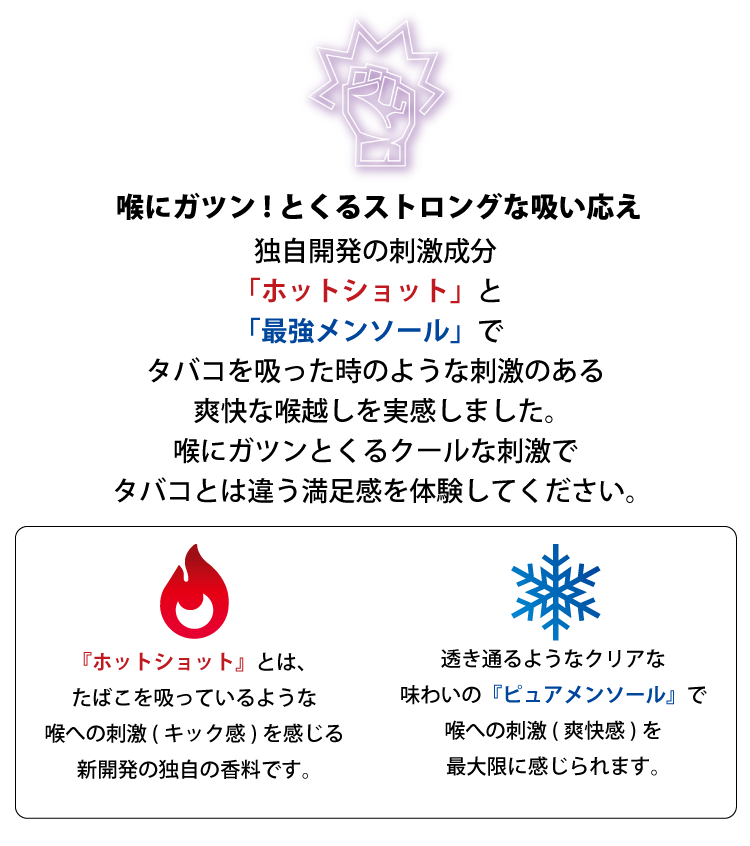 喉にガツン！とくるストロングな吸い応え

独自開発の刺激成分
「ホットショット」と
「最強メンソール」で
タバコを吸った時のような刺激のある
爽快な喉越しを実感しました。
喉にガツンとくるクールな刺激で
タバコとは違う満足感を体験してください。

『ホットショット』とは、
たばこを吸っているような
喉への刺激 ( キック感 ) を感じる
新開発の独自の香料です。

透き通るようなクリアな
味わいの『ピュアメンソール』で
喉への刺激 ( 爽快感 ) を
最大限に感じられます。